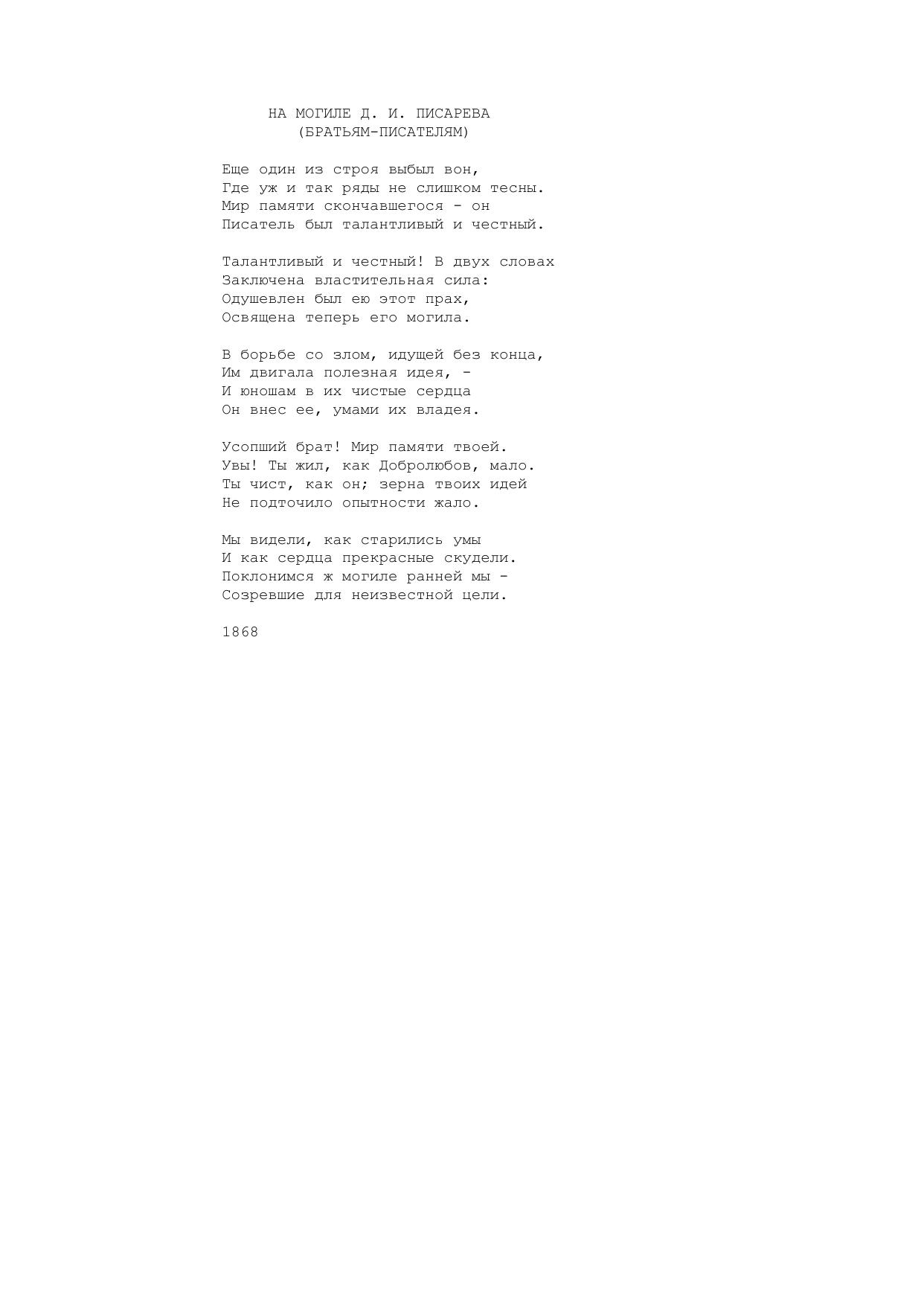 НА МОГИЛЕ Д. И. ПИСАРЕВА
(БРАТЬЯМ-ПИСАТЕЛЯМ)

Еще один из строя выбыл вон,
Где уж и так ряды не слишком тесны.
Мир памяти скончавшегося - он
Писатель был талантливый и честный.

Талантливый и честный! В двух словах
Заключена властительная сила:
Одушевлен был ею этот прах,
Освящена теперь его могила.

В борьбе со злом, идущей без конца,
Им двигала полезная идея, -
И юношам в их чистые сердца
Он внес ее, умами их владея.

Усопший брат! Мир памяти твоей.
Увы! Ты жил, как Добролюбов, мало.
Ты чист, как он; зерна твоих идей
Не подточило опытности жало.

Мы видели, как старились умы
И как сердца прекрасные скудели.
Поклонимся ж могиле ранней мы -
Созревшие для неизвестной цели.

1868